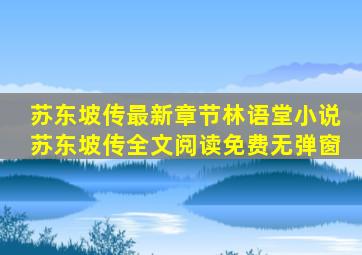 苏东坡传最新章节林语堂小说
苏东坡传全文阅读免费无弹窗